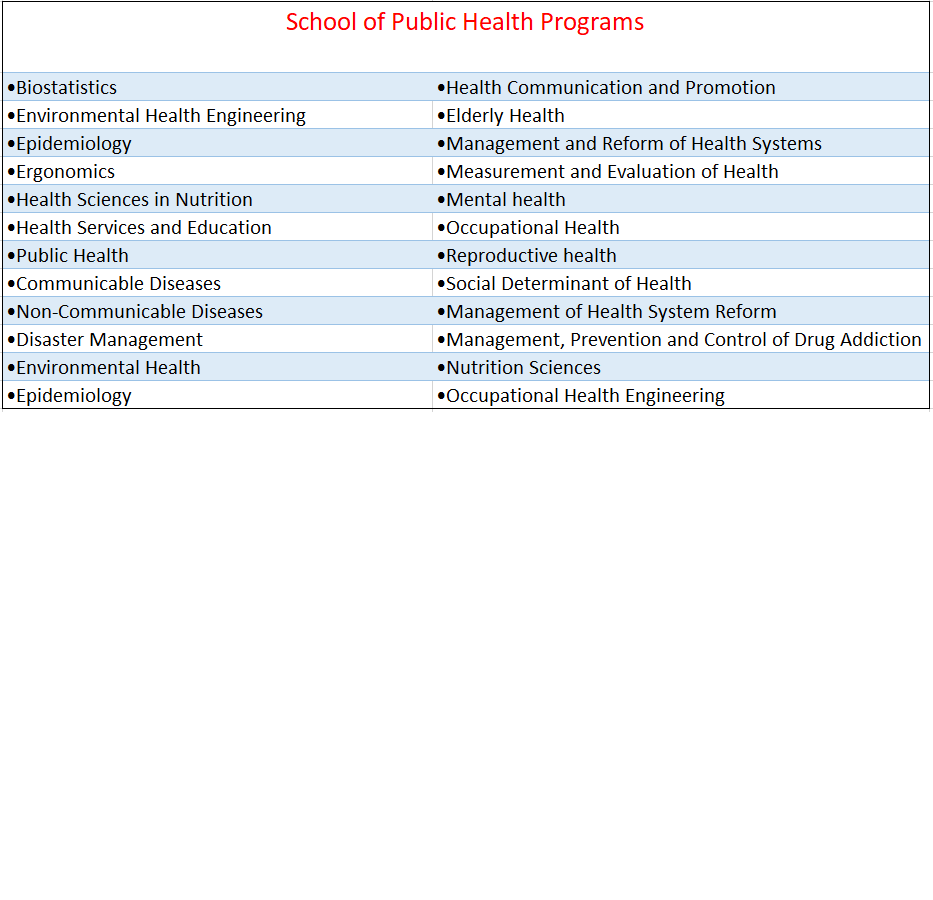 School of Public Health Programs

| | |
|---|---|
| •Biostatistics | •Health Communication and Promotion |
| •Environmental Health Engineering | •Elderly Health |
| •Epidemiology | •Management and Reform of Health Systems |
| •Ergonomics | •Measurement and Evaluation of Health |
| •Health Sciences in Nutrition | •Mental health |
| •Health Services and Education | •Occupational Health |
| •Public Health | •Reproductive health |
| •Communicable Diseases | •Social Determinant of Health |
| •Non-Communicable Diseases | •Management of Health System Reform |
| •Disaster Management | •Management, Prevention and Control of Drug Addiction |
| •Environmental Health | •Nutrition Sciences |
| •Epidemiology | •Occupational Health Engineering |